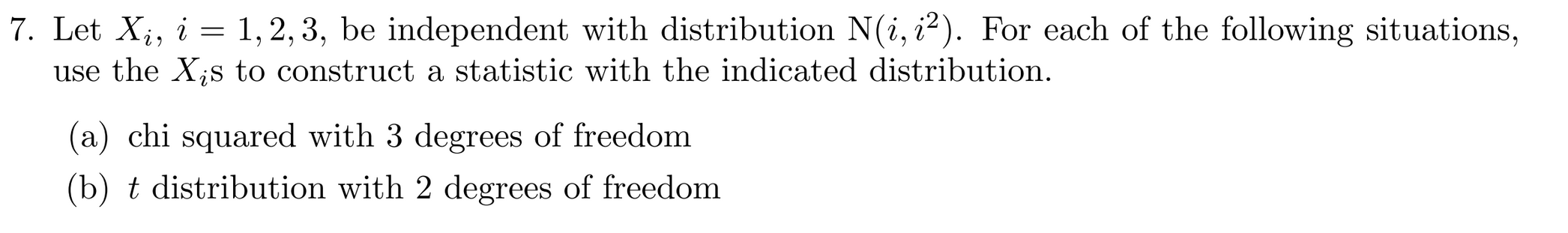 7. Let $X_i$, $i = 1, 2, 3$, be independent with distribution $\mathrm{N}(i, i^2)$. For each of the following situations, use the $X_i$s to construct a statistic with the indicated distribution.

(a) chi squared with 3 degrees of freedom

(b) $t$ distribution with 2 degrees of freedom